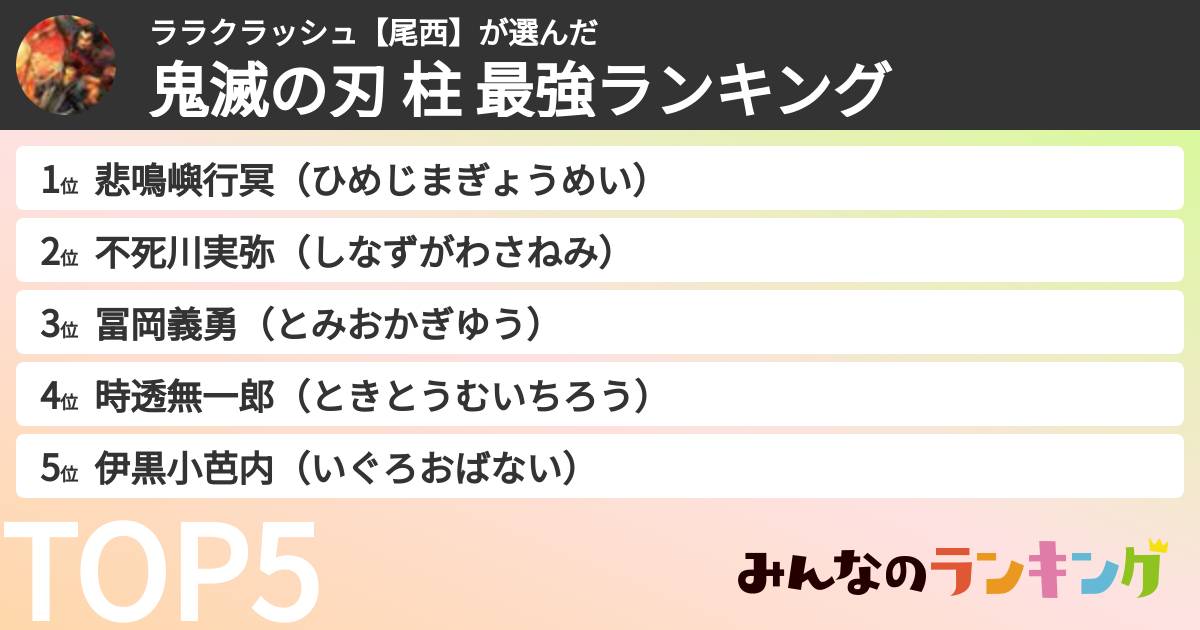 ララクラッシュ【尾西】が選んだ
鬼滅の刃 柱 最強ランキング

1位 悲鳴嶼行冥（ひめじまぎょうめい）

2位 不死川実弥（しなずがわさねみ）

3位 冨岡義勇（とみおかぎゆう）

4位 時透無一郎（ときとうむいちろう）

5位 伊黒小芭内（いぐろおばない）

TOP5

みんなのランキング